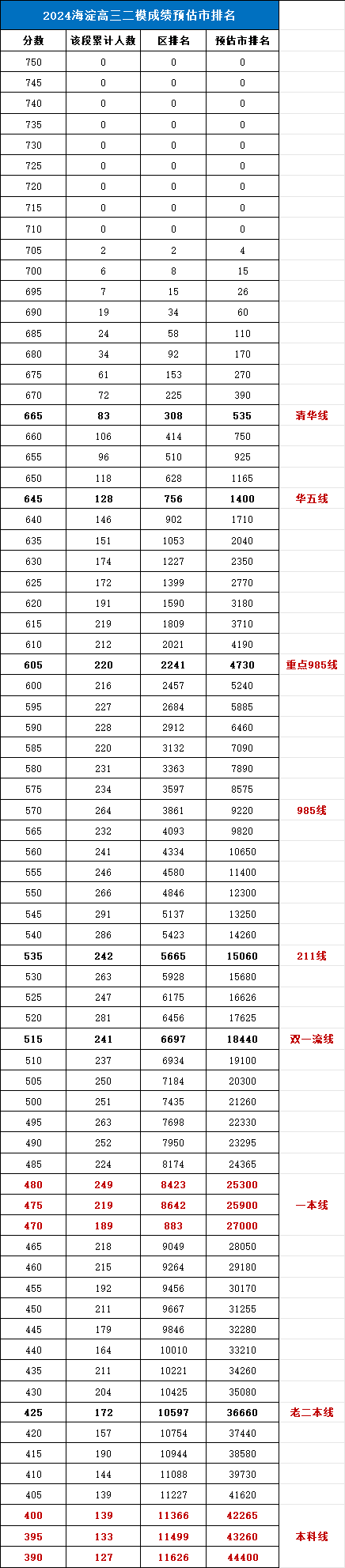 2024海淀高三二模成绩预估市排名

| 分数 | 该段累计人数 | 区排名 | 预估市排名 | |
|---|---|---|---|---|
| 750 | 0 | 0 | 0 | |
| 745 | 0 | 0 | 0 | |
| 740 | 0 | 0 | 0 | |
| 735 | 0 | 0 | 0 | |
| 730 | 0 | 0 | 0 | |
| 725 | 0 | 0 | 0 | |
| 720 | 0 | 0 | 0 | |
| 715 | 0 | 0 | 0 | |
| 710 | 0 | 0 | 0 | |
| 705 | 2 | 2 | 4 | |
| 700 | 6 | 8 | 15 | |
| 695 | 7 | 15 | 26 | |
| 690 | 19 | 34 | 60 | |
| 685 | 24 | 58 | 110 | |
| 680 | 34 | 92 | 170 | |
| 675 | 61 | 153 | 270 | |
| 670 | 72 | 225 | 390 | |
| 665 | 83 | 308 | 535 | 清华线 |
| 660 | 106 | 414 | 750 | |
| 655 | 96 | 510 | 925 | |
| 650 | 118 | 628 | 1165 | |
| 645 | 128 | 756 | 1400 | 华五线 |
| 640 | 146 | 902 | 1710 | |
| 635 | 151 | 1053 | 2040 | |
| 630 | 174 | 1227 | 2350 | |
| 625 | 172 | 1399 | 2770 | |
| 620 | 191 | 1590 | 3180 | |
| 615 | 219 | 1809 | 3710 | |
| 610 | 212 | 2021 | 4190 | |
| 605 | 220 | 2241 | 4730 | 重点985线 |
| 600 | 216 | 2457 | 5240 | |
| 595 | 227 | 2684 | 5885 | |
| 590 | 228 | 2912 | 6460 | |
| 585 | 220 | 3132 | 7090 | |
| 580 | 231 | 3363 | 7890 | |
| 575 | 234 | 3597 | 8575 | |
| 570 | 264 | 3861 | 9220 | 985线 |
| 565 | 232 | 4093 | 9820 | |
| 560 | 241 | 4334 | 10650 | |
| 555 | 246 | 4580 | 11400 | |
| 550 | 266 | 4846 | 12300 | |
| 545 | 291 | 5137 | 13250 | |
| 540 | 286 | 5423 | 14260 | |
| 535 | 242 | 5665 | 15060 | 211线 |
| 530 | 263 | 5928 | 15680 | |
| 525 | 247 | 6175 | 16626 | |
| 520 | 281 | 6456 | 17625 | |
| 515 | 241 | 6697 | 18440 | 双一流线 |
| 510 | 237 | 6934 | 19100 | |
| 505 | 250 | 7184 | 20300 | |
| 500 | 251 | 7435 | 21260 | |
| 495 | 263 | 7698 | 22330 | |
| 490 | 252 | 7950 | 23295 | |
| 485 | 224 | 8174 | 24365 | |
| 480 | 249 | 8423 | 25300 | |
| 475 | 219 | 8642 | 25900 | 一本线 |
| 470 | 189 | 883 | 27000 | |
| 465 | 218 | 9049 | 28050 | |
| 460 | 215 | 9264 | 29180 | |
| 455 | 192 | 9456 | 30170 | |
| 450 | 211 | 9667 | 31255 | |
| 445 | 179 | 9846 | 32280 | |
| 440 | 164 | 10010 | 33210 | |
| 435 | 211 | 10221 | 34260 | |
| 430 | 204 | 10425 | 35080 | |
| 425 | 172 | 10597 | 36660 | 老二本线 |
| 420 | 157 | 10754 | 37440 | |
| 415 | 190 | 10944 | 38580 | |
| 410 | 144 | 11088 | 39730 | |
| 405 | 139 | 11227 | 41620 | |
| 400 | 139 | 11366 | 42265 | |
| 395 | 133 | 11499 | 43260 | 本科线 |
| 390 | 127 | 11626 | 44400 | |